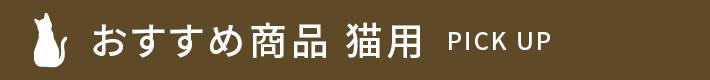 おすすめ商品 猫用 PICK UP